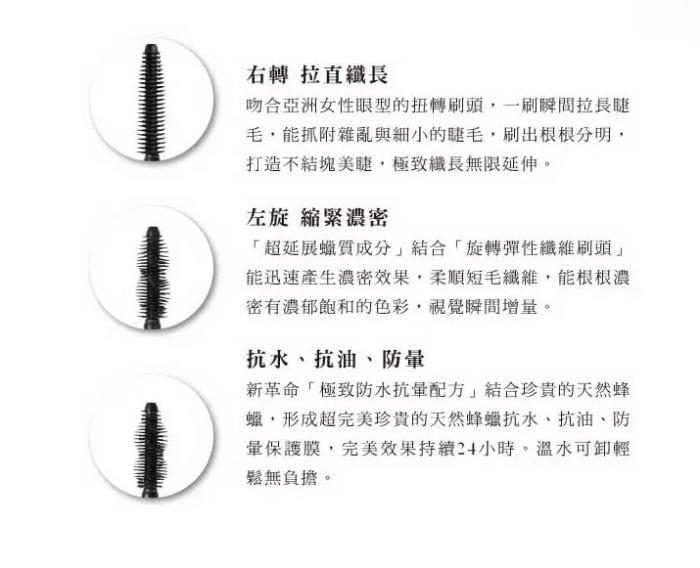 右轉 拉直纖長

吻合亞洲女性眼型的扭轉刷頭，一刷瞬間拉長睫毛，能抓附雜亂與細小的睫毛，刷出根根分明，打造不結塊美睫，極致纖長無限延伸。

左旋 縮緊濃密

「超延展蠟質成分」結合「旋轉彈性纖維刷頭」能迅速產生濃密效果，柔順短毛纖維，能根根濃密有濃郁飽和的色彩，視覺瞬間增量。

抗水、抗油、防暈

新革命「極致防水抗暈配方」結合珍貴的天然蜂蠟，形成超完美珍貴的天然蜂蠟抗水、抗油、防暈保護膜，完美效果持續24小時。溫水可卸輕鬆無負擔。